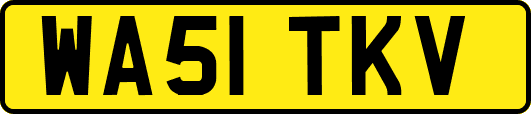 WA51 TKV